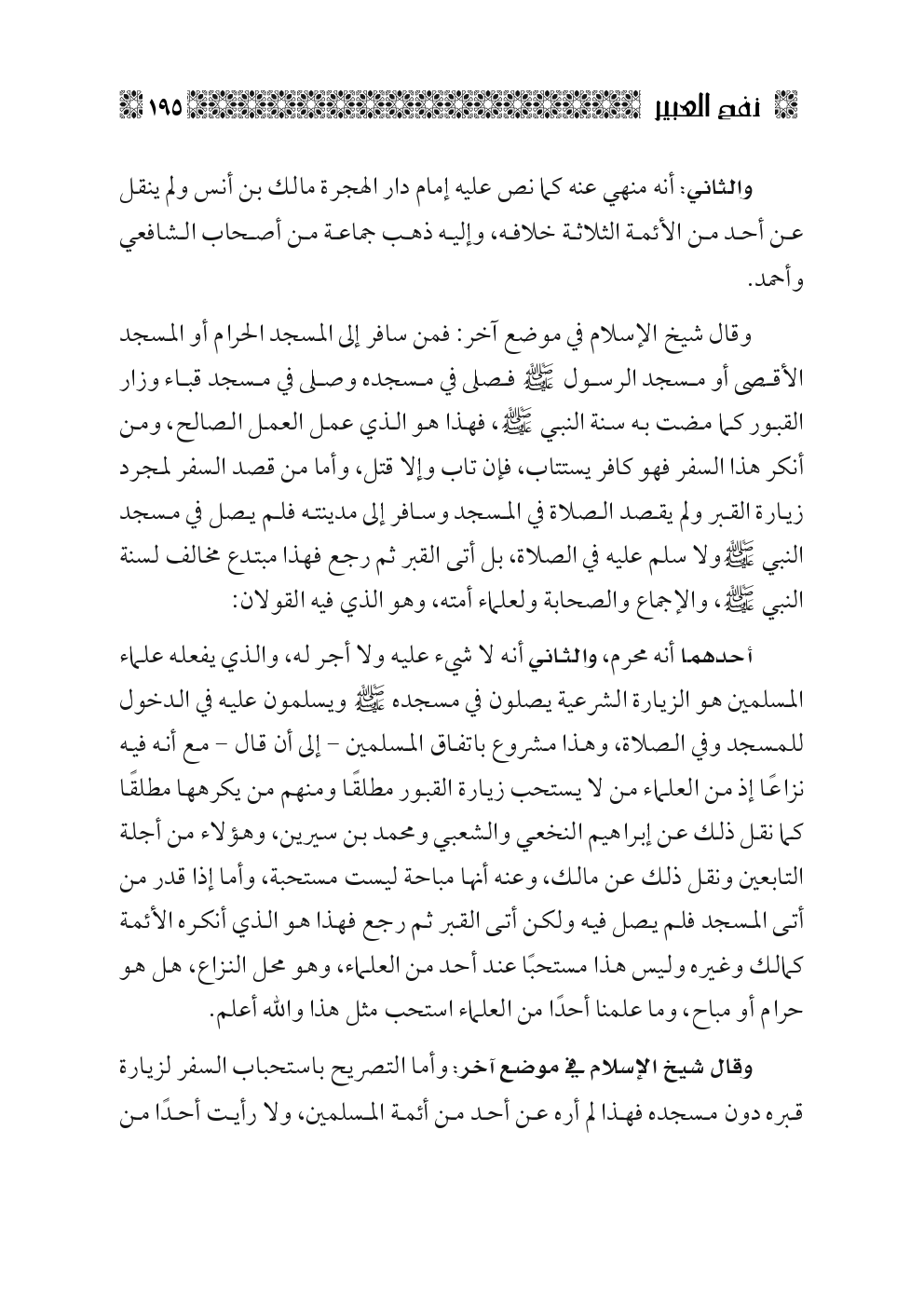 نفح العبير ١٩٥

والثاني: أنه منهي عنه كما نص عليه إمام دار الهجرة مالك بن أنس ولم ينقل عن أحد من الأئمة الثلاثة خلافه، وإليه ذهب جماعة من أصحاب الشافعي وأحمد.

وقال شيخ الإسلام في موضع آخر: فمن سافر إلى المسجد الحرام أو المسجد الأقصى أو مسجد الرسول ﷺ فصلى في مسجده وصلى في مسجد قباء وزار القبور كما مضت به سنة النبي ﷺ، فهذا هو الذي عمل العمل الصالح، ومن أنكر هذا السفر فهو كافر يستتاب، فإن تاب وإلا قتل، وأما من قصد السفر لمجرد زيارة القبر ولم يقصد الصلاة في المسجد وسافر إلى مدينته فلم يصل في مسجد النبي ﷺ ولا سلم عليه في الصلاة، بل أتى القبر ثم رجع فهذا مبتدع مخالف لسنة النبي ﷺ، والإجماع والصحابة ولعلماء أمته، وهو الذي فيه القولان:

أحدهما أنه محرم، والثاني أنه لا شيء عليه ولا أجر له، والذي يفعله علماء المسلمين هو الزيارة الشرعية يصلون في مسجده ﷺ ويسلمون عليه في الدخول للمسجد وفي الصلاة، وهذا مشروع باتفاق المسلمين - إلى أن قال - مع أنه فيه نزاعًا إذ من العلماء من لا يستحب زيارة القبور مطلقًا ومنهم من يكرهها مطلقًا كما نقل ذلك عن إبراهيم النخعي والشعبي ومحمد بن سيرين، وهؤلاء من أجلة التابعين ونقل ذلك عن مالك، وعنه أنها مباحة ليست مستحبة، وأما إذا قدر من أتى المسجد فلم يصل فيه ولكن أتى القبر ثم رجع فهذا هو الذي أنكره الأئمة كمالك وغيره وليس هذا مستحبًا عند أحد من العلماء، وهو محل النزاع، هل هو حرام أو مباح، وما علمنا أحدًا من العلماء استحب مثل هذا والله أعلم.

وقال شيخ الإسلام في موضع آخر: وأما التصريح باستحباب السفر لزيارة قبره دون مسجده فهذا لم أره عن أحد من أئمة المسلمين، ولا رأيت أحدًا من